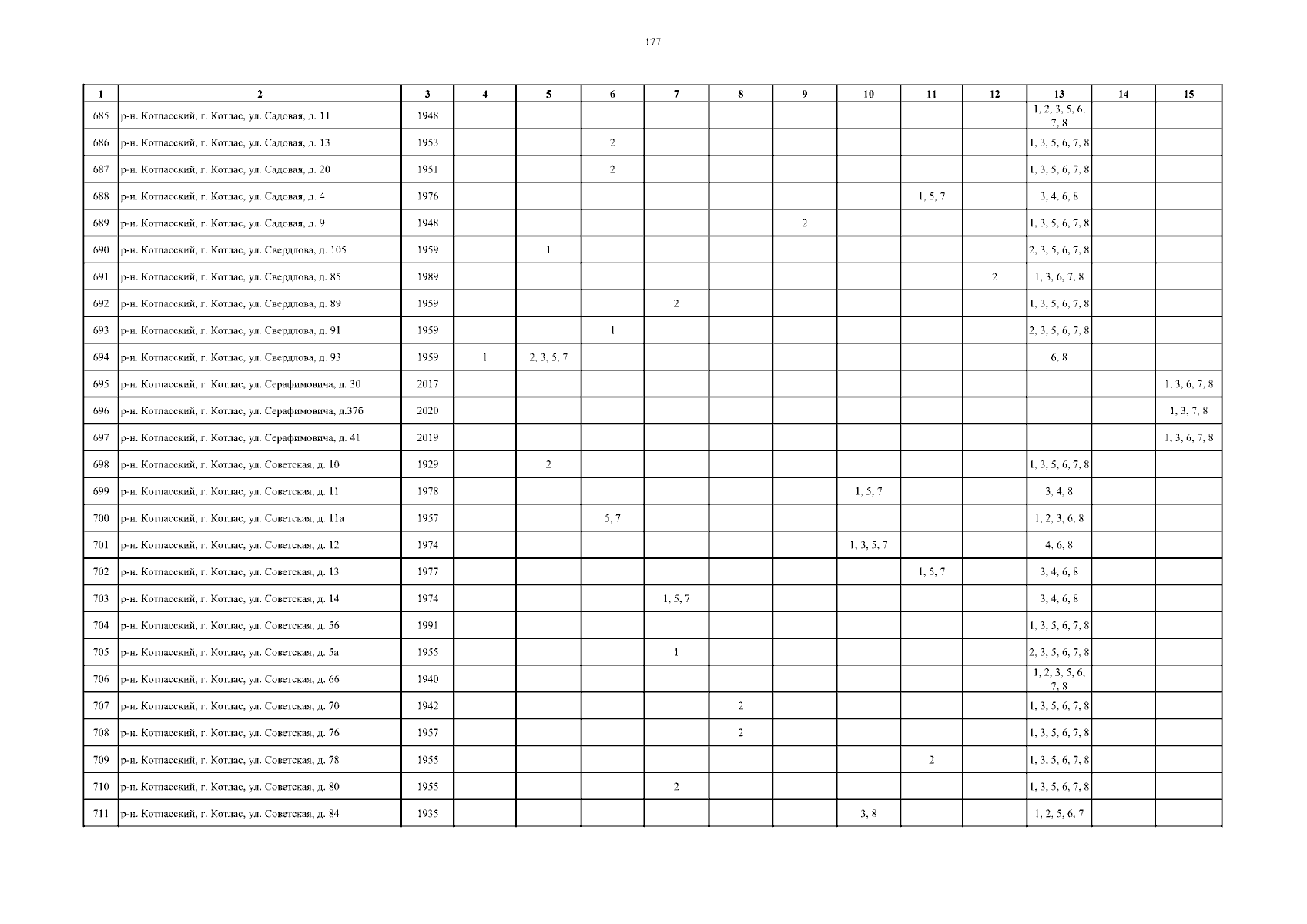 177

| 1 | 2 | 3 | 4 | 5 | 6 | 7 | 8 | 9 | 10 | 11 | 12 | 13 | 14 | 15 |
|---|---|---|---|---|---|---|---|---|---|---|---|---|---|---|
| 685 | р-н. Котласский, г. Котлас, ул. Садовая, д. 11 | 1948 | | | | | | | | | | 1, 2, 3, 5, 6, 7, 8 | | |
| 686 | р-н. Котласский, г. Котлас, ул. Садовая, д. 13 | 1953 | | | 2 | | | | | | | 1, 3, 5, 6, 7, 8 | | |
| 687 | р-н. Котласский, г. Котлас, ул. Садовая, д. 20 | 1951 | | | 2 | | | | | | | 1, 3, 5, 6, 7, 8 | | |
| 688 | р-н. Котласский, г. Котлас, ул. Садовая, д. 4 | 1976 | | | | | | | | 1, 5, 7 | | 3, 4, 6, 8 | | |
| 689 | р-н. Котласский, г. Котлас, ул. Садовая, д. 9 | 1948 | | | | | | 2 | | | | 1, 3, 5, 6, 7, 8 | | |
| 690 | р-н. Котласский, г. Котлас, ул. Свердлова, д. 105 | 1959 | | 1 | | | | | | | | 2, 3, 5, 6, 7, 8 | | |
| 691 | р-н. Котласский, г. Котлас, ул. Свердлова, д. 85 | 1989 | | | | | | | | | 2 | 1, 3, 6, 7, 8 | | |
| 692 | р-н. Котласский, г. Котлас, ул. Свердлова, д. 89 | 1959 | | | | 2 | | | | | | 1, 3, 5, 6, 7, 8 | | |
| 693 | р-н. Котласский, г. Котлас, ул. Свердлова, д. 91 | 1959 | | | 1 | | | | | | | 2, 3, 5, 6, 7, 8 | | |
| 694 | р-н. Котласский, г. Котлас, ул. Свердлова, д. 93 | 1959 | 1 | 2, 3, 5, 7 | | | | | | | | 6, 8 | | |
| 695 | р-н. Котласский, г. Котлас, ул. Серафимовича, д. 30 | 2017 | | | | | | | | | | | | 1, 3, 6, 7, 8 |
| 696 | р-н. Котласский, г. Котлас, ул. Серафимовича, д.37б | 2020 | | | | | | | | | | | | 1, 3, 7, 8 |
| 697 | р-н. Котласский, г. Котлас, ул. Серафимовича, д. 41 | 2019 | | | | | | | | | | | | 1, 3, 6, 7, 8 |
| 698 | р-н. Котласский, г. Котлас, ул. Советская, д. 10 | 1929 | | 2 | | | | | | | | 1, 3, 5, 6, 7, 8 | | |
| 699 | р-н. Котласский, г. Котлас, ул. Советская, д. 11 | 1978 | | | | | | | 1, 5, 7 | | | 3, 4, 8 | | |
| 700 | р-н. Котласский, г. Котлас, ул. Советская, д. 11а | 1957 | | | 5, 7 | | | | | | | 1, 2, 3, 6, 8 | | |
| 701 | р-н. Котласский, г. Котлас, ул. Советская, д. 12 | 1974 | | | | | | | 1, 3, 5, 7 | | | 4, 6, 8 | | |
| 702 | р-н. Котласский, г. Котлас, ул. Советская, д. 13 | 1977 | | | | | | | | 1, 5, 7 | | 3, 4, 6, 8 | | |
| 703 | р-н. Котласский, г. Котлас, ул. Советская, д. 14 | 1974 | | | | 1, 5, 7 | | | | | | 3, 4, 6, 8 | | |
| 704 | р-н. Котласский, г. Котлас, ул. Советская, д. 56 | 1991 | | | | | | | | | | 1, 3, 5, 6, 7, 8 | | |
| 705 | р-н. Котласский, г. Котлас, ул. Советская, д. 5а | 1955 | | | | 1 | | | | | | 2, 3, 5, 6, 7, 8 | | |
| 706 | р-н. Котласский, г. Котлас, ул. Советская, д. 66 | 1940 | | | | | | | | | | 1, 2, 3, 5, 6, 7, 8 | | |
| 707 | р-н. Котласский, г. Котлас, ул. Советская, д. 70 | 1942 | | | | | 2 | | | | | 1, 3, 5, 6, 7, 8 | | |
| 708 | р-н. Котласский, г. Котлас, ул. Советская, д. 76 | 1957 | | | | | 2 | | | | | 1, 3, 5, 6, 7, 8 | | |
| 709 | р-н. Котласский, г. Котлас, ул. Советская, д. 78 | 1955 | | | | | | | | 2 | | 1, 3, 5, 6, 7, 8 | | |
| 710 | р-н. Котласский, г. Котлас, ул. Советская, д. 80 | 1955 | | | | 2 | | | | | | 1, 3, 5, 6, 7, 8 | | |
| 711 | р-н. Котласский, г. Котлас, ул. Советская, д. 84 | 1935 | | | | | | | 3, 8 | | | 1, 2, 5, 6, 7 | | |